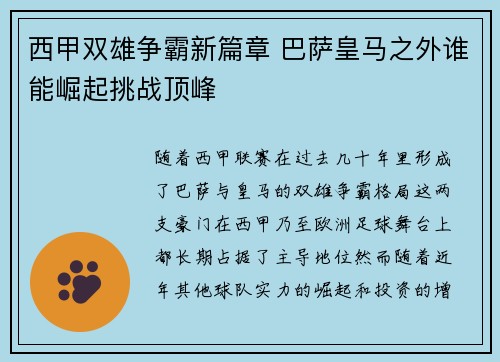 西甲双雄争霸新篇章 巴萨皇马之外谁能崛起挑战顶峰

随着西甲联赛在过去几十年里形成了巴萨与皇马的双雄争霸格局这两支豪门在西甲乃至欧洲足球舞台上都长期占据了主导地位然而随着近年其他球队实力的崛起和投资的增